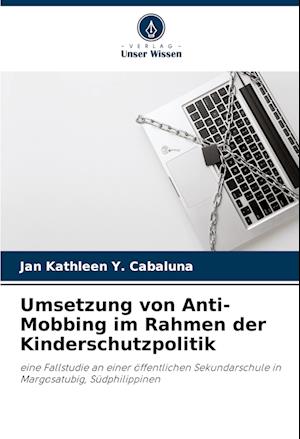 - VERLAG -
Unser Wissen

Jan Kathleen Y. Cabaluna

Umsetzung von Anti-Mobbing im Rahmen der Kinderschutzpolitik

eine Fallstudie an einer öffentlichen Sekundarschule in Margosatubig, Südphilippinen